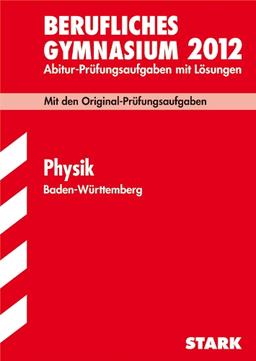 BERUFLICHES GYMNASIUM 2012
Abitur-Prüfungsaufgaben mit Lösungen

Mit den Original-Prüfungsaufgaben

Physik
Baden-Württemberg

STARK